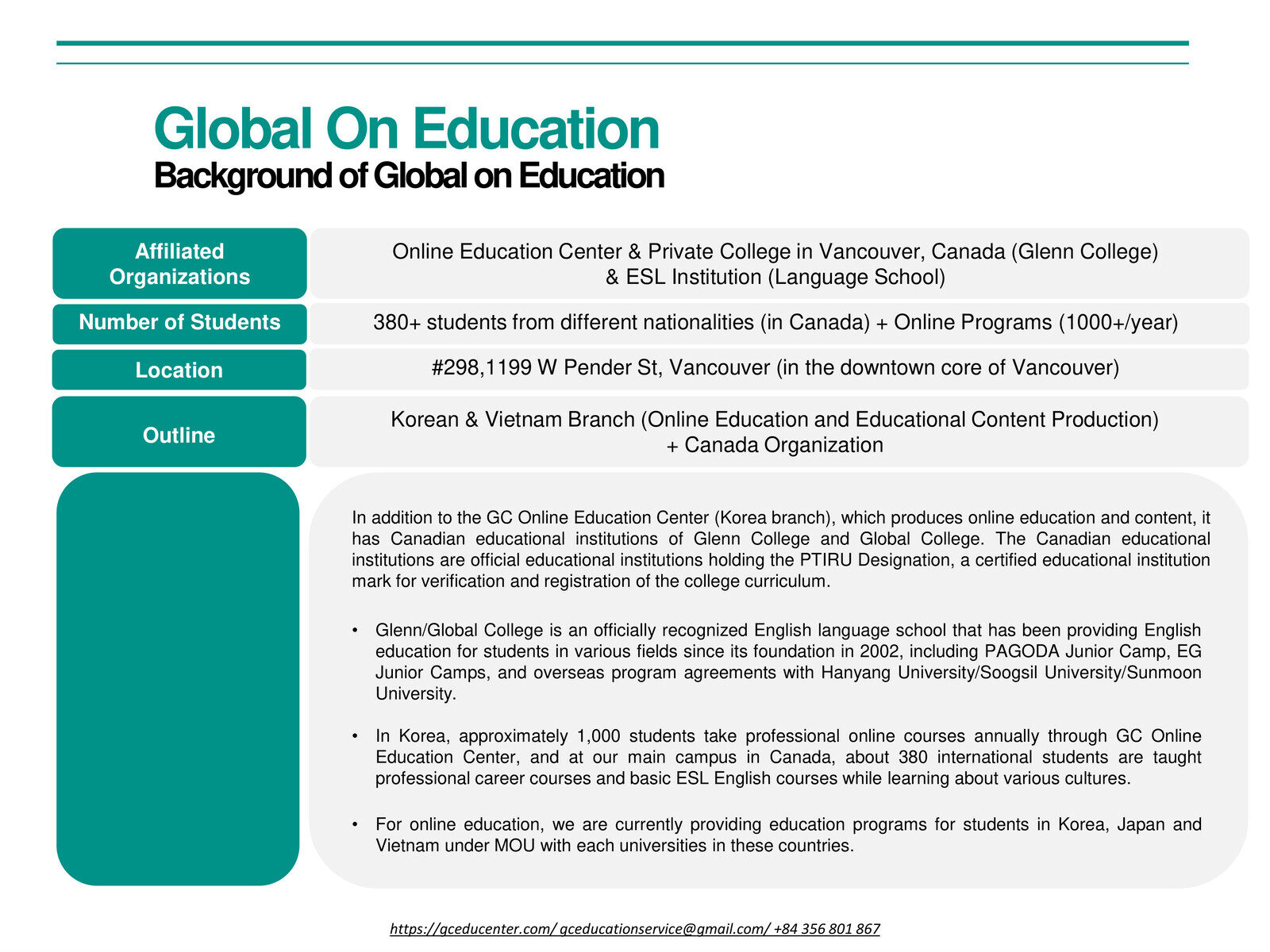 Global On Education
Background of Global on Education

| Affiliated Organizations | Online Education Center & Private College in Vancouver, Canada (Glenn College) & ESL Institution (Language School) |
|---|---|
| Number of Students | 380+ students from different nationalities (in Canada) + Online Programs (1000+/year) |
| Location | #298,1199 W Pender St, Vancouver (in the downtown core of Vancouver) |
| Outline | Korean & Vietnam Branch (Online Education and Educational Content Production) + Canada Organization |

In addition to the GC Online Education Center (Korea branch), which produces online education and content, it has Canadian educational institutions of Glenn College and Global College. The Canadian educational institutions are official educational institutions holding the PTIRU Designation, a certified educational institution mark for verification and registration of the college curriculum.

• Glenn/Global College is an officially recognized English language school that has been providing English education for students in various fields since its foundation in 2002, including PAGODA Junior Camp, EG Junior Camps, and overseas program agreements with Hanyang University/Soogsil University/Sunmoon University.

• In Korea, approximately 1,000 students take professional online courses annually through GC Online Education Center, and at our main campus in Canada, about 380 international students are taught professional career courses and basic ESL English courses while learning about various cultures.

• For online education, we are currently providing education programs for students in Korea, Japan and Vietnam under MOU with each universities in these countries.

https://gceducenter.com/ gceducationservice@gmail.com/ +84 356 801 867